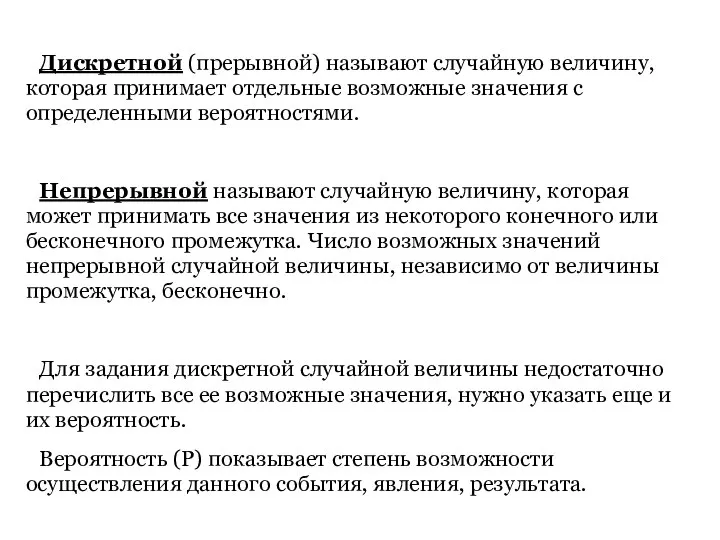 Дискретной (прерывной) называют случайную величину, которая принимает отдельные возможные значения с определенными вероятностями.

Непрерывной называют случайную величину, которая может принимать все значения из некоторого конечного или бесконечного промежутка. Число возможных значений непрерывной случайной величины, независимо от величины промежутка, бесконечно.

Для задания дискретной случайной величины недостаточно перечислить все ее возможные значения, нужно указать еще и их вероятность.

Вероятность (Р) показывает степень возможности осуществления данного события, явления, результата.